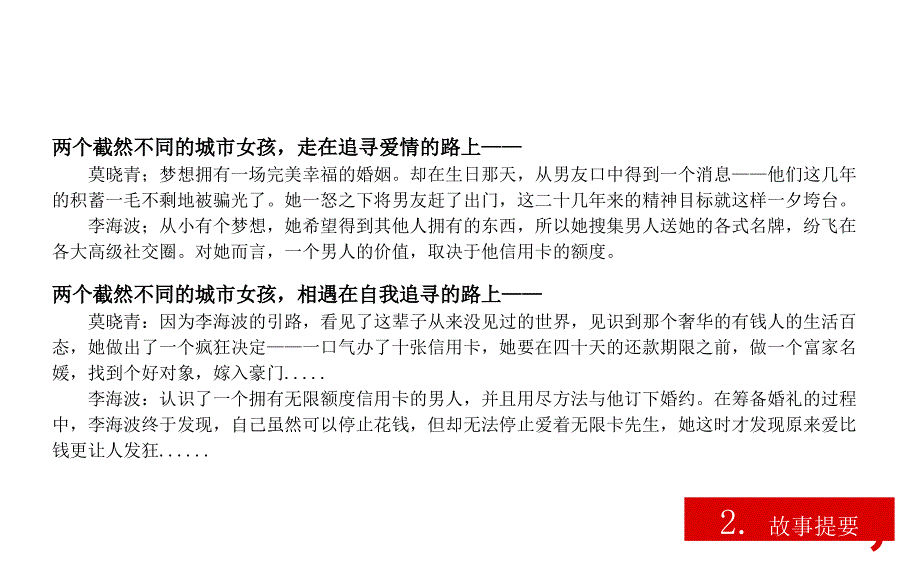 两个截然不同的城市女孩，走在追寻爱情的路上——

莫晓青；梦想拥有一场完美幸福的婚姻。却在生日那天，从男友口中得到一个消息——他们这几年的积蓄一毛不剩地被骗光了。她一怒之下将男友赶了出门，这二十几年来的精神目标就这样一夕垮台。

李海波；从小有个梦想，她希望得到其他人拥有的东西，所以她搜集男人送她的各式名牌，纷飞在各大高级社交圈。对她而言，一个男人的价值，取决于他信用卡的额度。

两个截然不同的城市女孩，相遇在自我追寻的路上——

莫晓青：因为李海波的引路，看见了这辈子从来没见过的世界，见识到那个奢华的有钱人的生活百态，她做出了一个疯狂决定——一口气办了十张信用卡，她要在四十天的还款期限之前，做一个富家名媛，找到个好对象，嫁入豪门.....

李海波：认识了一个拥有无限额度信用卡的男人，并且用尽方法与他订下婚约。在筹备婚礼的过程中，李海波终于发现，自己虽然可以停止花钱，但却无法停止爱着无限卡先生，她这时才发现原来爱比钱更让人发狂......

2. 故事提要